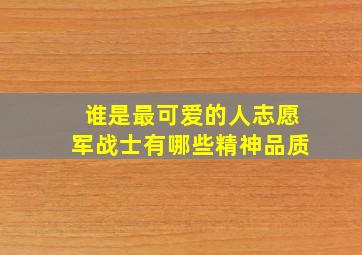 谁是最可爱的人志愿军战士有哪些精神品质